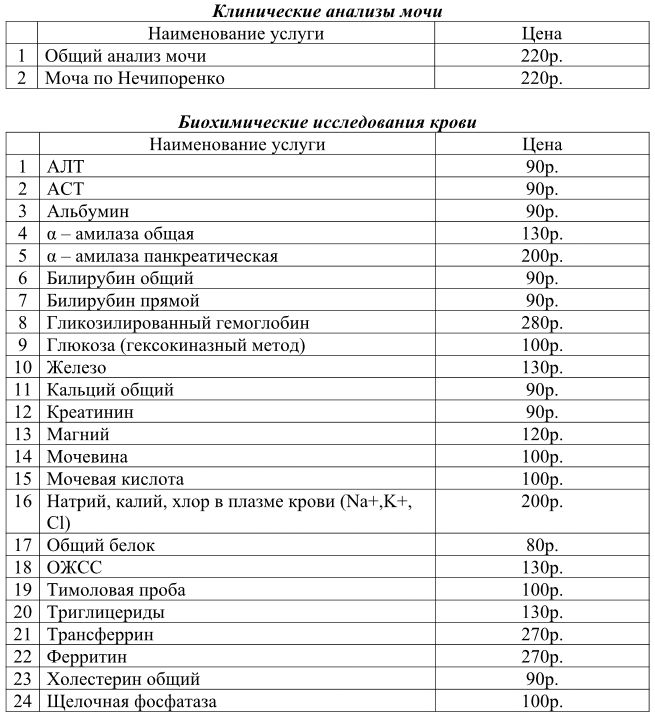 Клинические анализы мочи

| | Наименование услуги | Цена |
|---|---|---|
| 1 | Общий анализ мочи | 220р. |
| 2 | Моча по Нечипоренко | 220р. |

Биохимические исследования крови

| | Наименование услуги | Цена |
|---|---|---|
| 1 | АЛТ | 90р. |
| 2 | АСТ | 90р. |
| 3 | Альбумин | 90р. |
| 4 | α – амилаза общая | 130р. |
| 5 | α – амилаза панкреатическая | 200р. |
| 6 | Билирубин общий | 90р. |
| 7 | Билирубин прямой | 90р. |
| 8 | Гликозилированный гемоглобин | 280р. |
| 9 | Глюкоза (гексокиназный метод) | 100р. |
| 10 | Железо | 130р. |
| 11 | Кальций общий | 90р. |
| 12 | Креатинин | 90р. |
| 13 | Магний | 120р. |
| 14 | Мочевина | 100р. |
| 15 | Мочевая кислота | 100р. |
| 16 | Натрий, калий, хлор в плазме крови (Na+,K+, Cl) | 200р. |
| 17 | Общий белок | 80р. |
| 18 | ОЖСС | 130р. |
| 19 | Тимоловая проба | 100р. |
| 20 | Триглицериды | 130р. |
| 21 | Трансферрин | 270р. |
| 22 | Ферритин | 270р. |
| 23 | Холестерин общий | 90р. |
| 24 | Щелочная фосфатаза | 100р. |